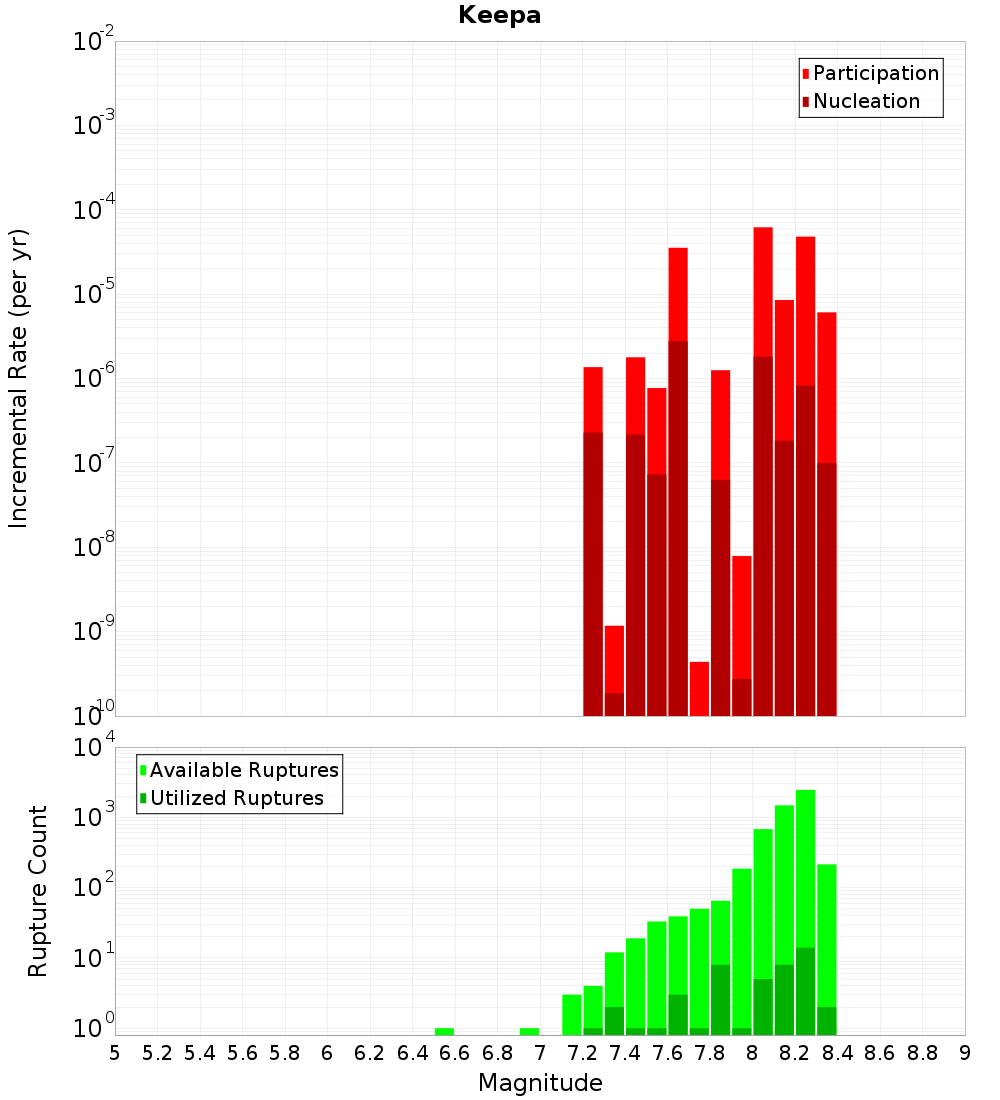 Keepa

Participation
Nucleation

Incremental Rate (per yr)

$10^{-2}$
$10^{-3}$
$10^{-4}$
$10^{-5}$
$10^{-6}$
$10^{-7}$
$10^{-8}$
$10^{-9}$
$10^{-10}$

Available Ruptures
Utilized Ruptures

Rupture Count

$10^{4}$
$10^{3}$
$10^{2}$
$10^{1}$
$10^{0}$

5 5.2 5.4 5.6 5.8 6 6.2 6.4 6.6 6.8 7 7.2 7.4 7.6 7.8 8 8.2 8.4 8.6 8.8 9

Magnitude